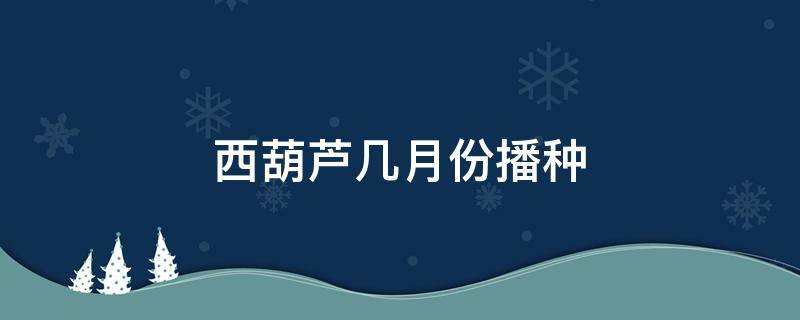 西葫芦几月份播种